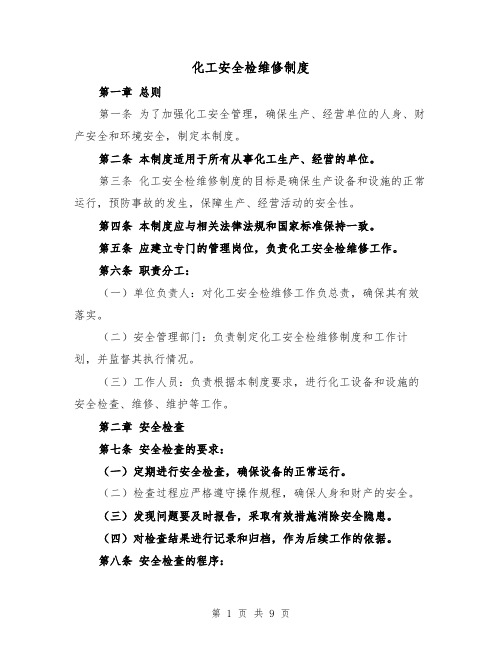 化工安全检维修制度

第一章 总则

第一条 为了加强化工安全管理，确保生产、经营单位的人身、财产安全和环境安全，制定本制度。

第二条 本制度适用于所有从事化工生产、经营的单位。

第三条 化工安全检维修制度的目标是确保生产设备和设施的正常运行，预防事故的发生，保障生产、经营活动的安全性。

第四条 本制度应与相关法律法规和国家标准保持一致。

第五条 应建立专门的管理岗位，负责化工安全检维修工作。

第六条 职责分工：

（一）单位负责人：对化工安全检维修工作负总责，确保其有效落实。

（二）安全管理部门：负责制定化工安全检维修制度和工作计划，并监督其执行情况。

（三）工作人员：负责根据本制度要求，进行化工设备和设施的安全检查、维修、维护等工作。

第二章 安全检查

第七条 安全检查的要求：

（一）定期进行安全检查，确保设备的正常运行。

（二）检查过程应严格遵守操作规程，确保人身和财产的安全。

（三）发现问题要及时报告，采取有效措施消除安全隐患。

（四）对检查结果进行记录和归档，作为后续工作的依据。

第八条 安全检查的程序：

第 1 页 共 9 页